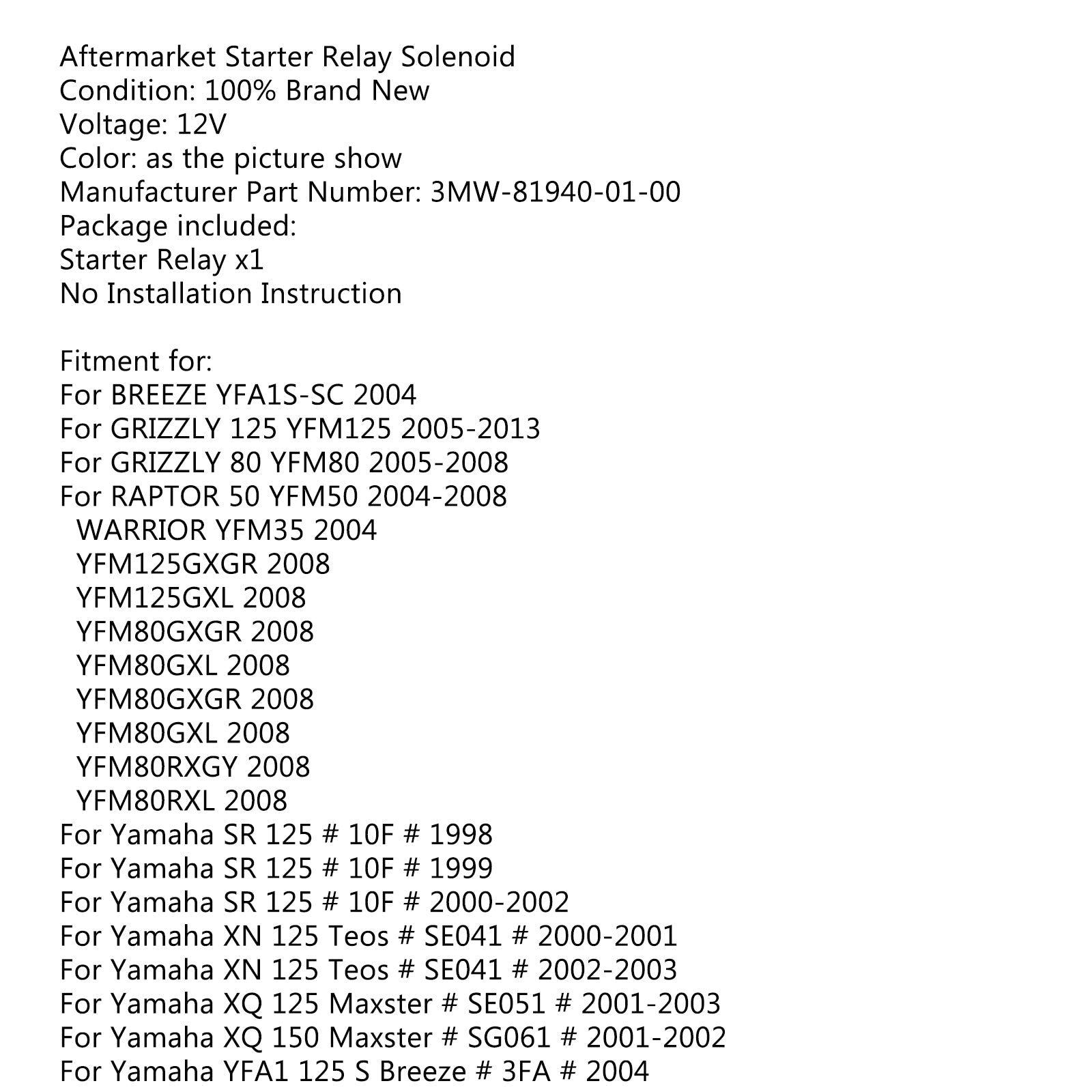 Aftermarket Starter Relay Solenoid
Condition: 100% Brand New
Voltage: 12V
Color: as the picture show
Manufacturer Part Number: 3MW-81940-01-00
Package included:
Starter Relay x1
No Installation Instruction

Fitment for:
For BREEZE YFA1S-SC 2004
For GRIZZLY 125 YFM125 2005-2013
For GRIZZLY 80 YFM80 2005-2008
For RAPTOR 50 YFM50 2004-2008
WARRIOR YFM35 2004
YFM125GXGR 2008
YFM125GXL 2008
YFM80GXGR 2008
YFM80GXL 2008
YFM80GXGR 2008
YFM80GXL 2008
YFM80RXGY 2008
YFM80RXL 2008
For Yamaha SR 125 # 10F # 1998
For Yamaha SR 125 # 10F # 1999
For Yamaha SR 125 # 10F # 2000-2002
For Yamaha XN 125 Teos # SE041 # 2000-2001
For Yamaha XN 125 Teos # SE041 # 2002-2003
For Yamaha XQ 125 Maxster # SE051 # 2001-2003
For Yamaha XQ 150 Maxster # SG061 # 2001-2002
For Yamaha YFA1 125 S Breeze # 3FA # 2004